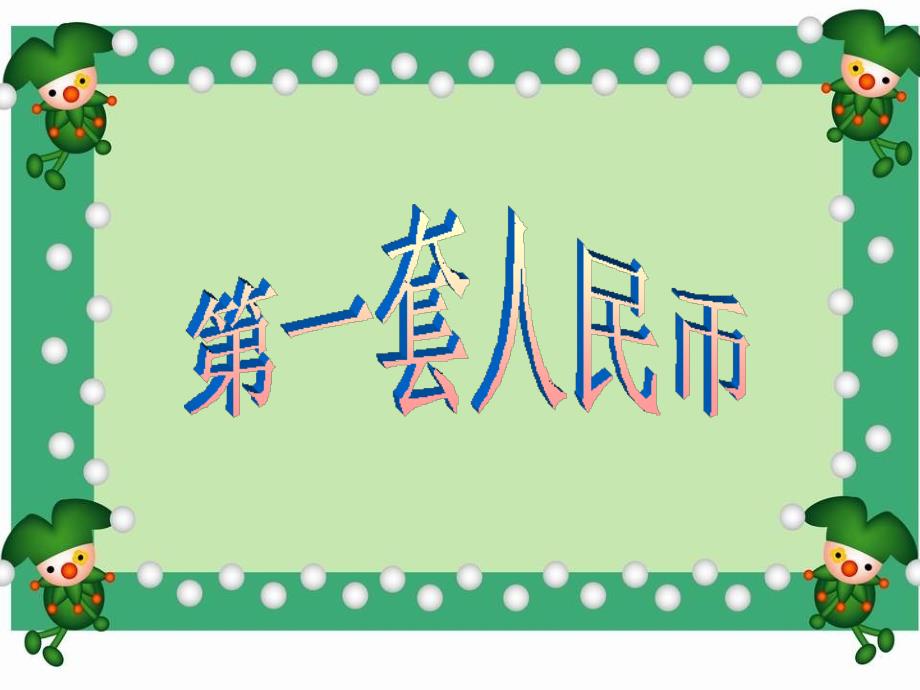 第一套人民币